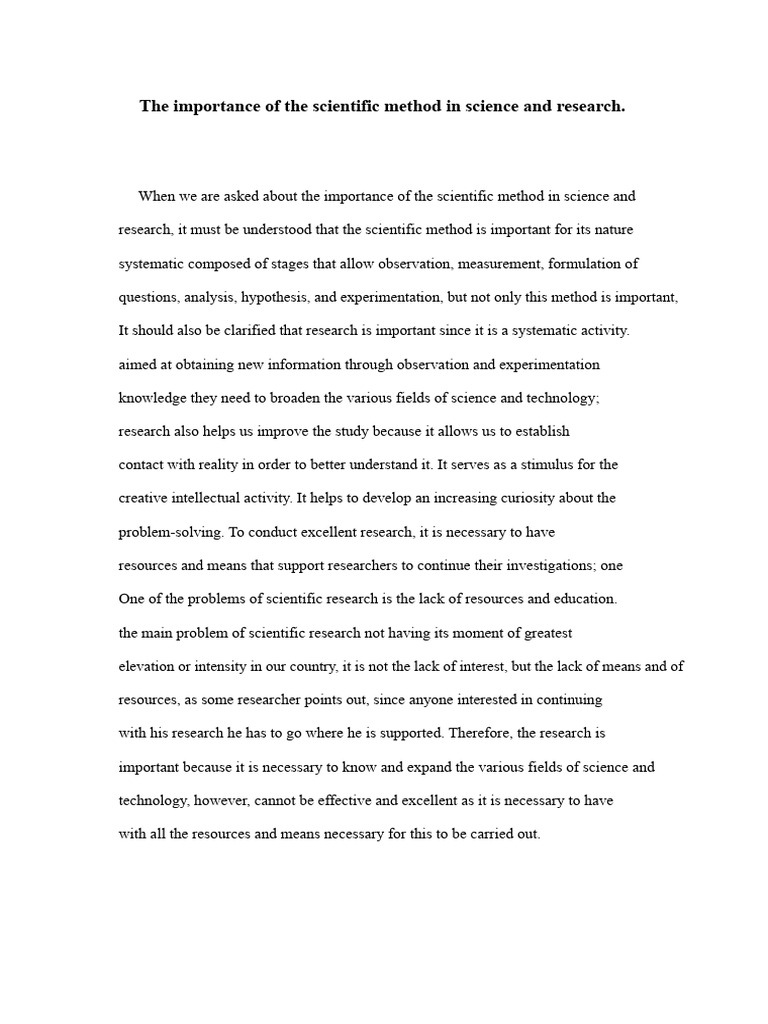 The importance of the scientific method in science and research.

When we are asked about the importance of the scientific method in science and research, it must be understood that the scientific method is important for its nature systematic composed of stages that allow observation, measurement, formulation of questions, analysis, hypothesis, and experimentation, but not only this method is important, It should also be clarified that research is important since it is a systematic activity. aimed at obtaining new information through observation and experimentation knowledge they need to broaden the various fields of science and technology; research also helps us improve the study because it allows us to establish contact with reality in order to better understand it. It serves as a stimulus for the creative intellectual activity. It helps to develop an increasing curiosity about the problem-solving. To conduct excellent research, it is necessary to have resources and means that support researchers to continue their investigations; one One of the problems of scientific research is the lack of resources and education. the main problem of scientific research not having its moment of greatest elevation or intensity in our country, it is not the lack of interest, but the lack of means and of resources, as some researcher points out, since anyone interested in continuing with his research he has to go where he is supported. Therefore, the research is important because it is necessary to know and expand the various fields of science and technology, however, cannot be effective and excellent as it is necessary to have with all the resources and means necessary for this to be carried out.